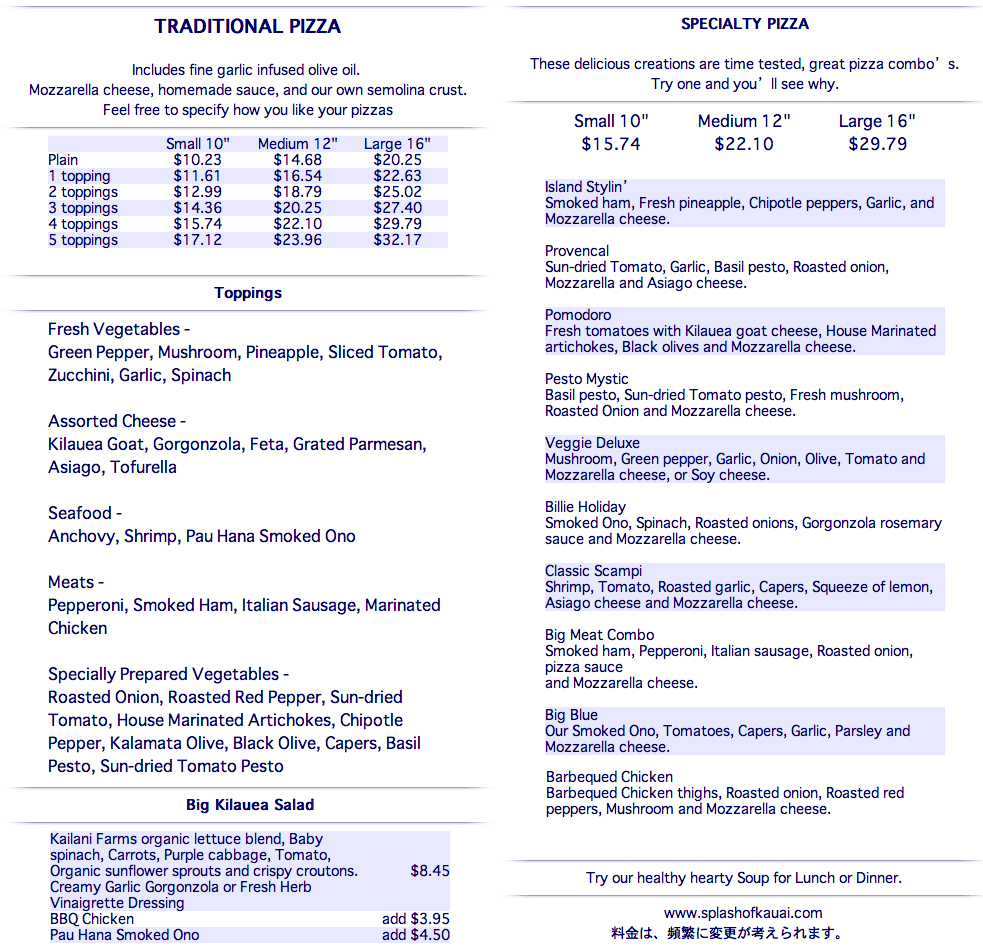 TRADITIONAL PIZZA

Includes fine garlic infused olive oil.
Mozzarella cheese, homemade sauce, and our own semolina crust.
Feel free to specify how you like your pizzas

| | Small 10" | Medium 12" | Large 16" |
|---|---|---|---|
| Plain | $10.23 | $14.68 | $20.25 |
| 1 topping | $11.61 | $16.54 | $22.63 |
| 2 toppings | $12.99 | $18.79 | $25.02 |
| 3 toppings | $14.36 | $20.25 | $27.40 |
| 4 toppings | $15.74 | $22.10 | $29.79 |
| 5 toppings | $17.12 | $23.96 | $32.17 |

Toppings

Fresh Vegetables -
Green Pepper, Mushroom, Pineapple, Sliced Tomato, Zucchini, Garlic, Spinach

Assorted Cheese -
Kilauea Goat, Gorgonzola, Feta, Grated Parmesan, Asiago, Tofurella

Seafood -
Anchovy, Shrimp, Pau Hana Smoked Ono

Meats -
Pepperoni, Smoked Ham, Italian Sausage, Marinated Chicken

Specially Prepared Vegetables -
Roasted Onion, Roasted Red Pepper, Sun-dried Tomato, House Marinated Artichokes, Chipotle Pepper, Kalamata Olive, Black Olive, Capers, Basil Pesto, Sun-dried Tomato Pesto

Big Kilauea Salad

| | |
|---|---|
| Kailani Farms organic lettuce blend, Baby spinach, Carrots, Purple cabbage, Tomato, Organic sunflower sprouts and crispy croutons. Creamy Garlic Gorgonzola or Fresh Herb Vinaigrette Dressing | $8.45 |
| BBQ Chicken | add $3.95 |
| Pau Hana Smoked Ono | add $4.50 |

SPECIALTY PIZZA

These delicious creations are time tested, great pizza combo’s.
Try one and you’ll see why.

| Small 10" | Medium 12" | Large 16" |
|---|---|---|
| $15.74 | $22.10 | $29.79 |

Island Stylin’
Smoked ham, Fresh pineapple, Chipotle peppers, Garlic, and Mozzarella cheese.

Provencal
Sun-dried Tomato, Garlic, Basil pesto, Roasted onion, Mozzarella and Asiago cheese.

Pomodoro
Fresh tomatoes with Kilauea goat cheese, House Marinated artichokes, Black olives and Mozzarella cheese.

Pesto Mystic
Basil pesto, Sun-dried Tomato pesto, Fresh mushroom, Roasted Onion and Mozzarella cheese.

Veggie Deluxe
Mushroom, Green pepper, Garlic, Onion, Olive, Tomato and Mozzarella cheese, or Soy cheese.

Billie Holiday
Smoked Ono, Spinach, Roasted onions, Gorgonzola rosemary sauce and Mozzarella cheese.

Classic Scampi
Shrimp, Tomato, Roasted garlic, Capers, Squeeze of lemon, Asiago cheese and Mozzarella cheese.

Big Meat Combo
Smoked ham, Pepperoni, Italian sausage, Roasted onion, pizza sauce
and Mozzarella cheese.

Big Blue
Our Smoked Ono, Tomatoes, Capers, Garlic, Parsley and Mozzarella cheese.

Barbequed Chicken
Barbequed Chicken thighs, Roasted onion, Roasted red peppers, Mushroom and Mozzarella cheese.

Try our healthy hearty Soup for Lunch or Dinner.

www.splashofkauai.com
料金は、頻繁に変更が考えられます。